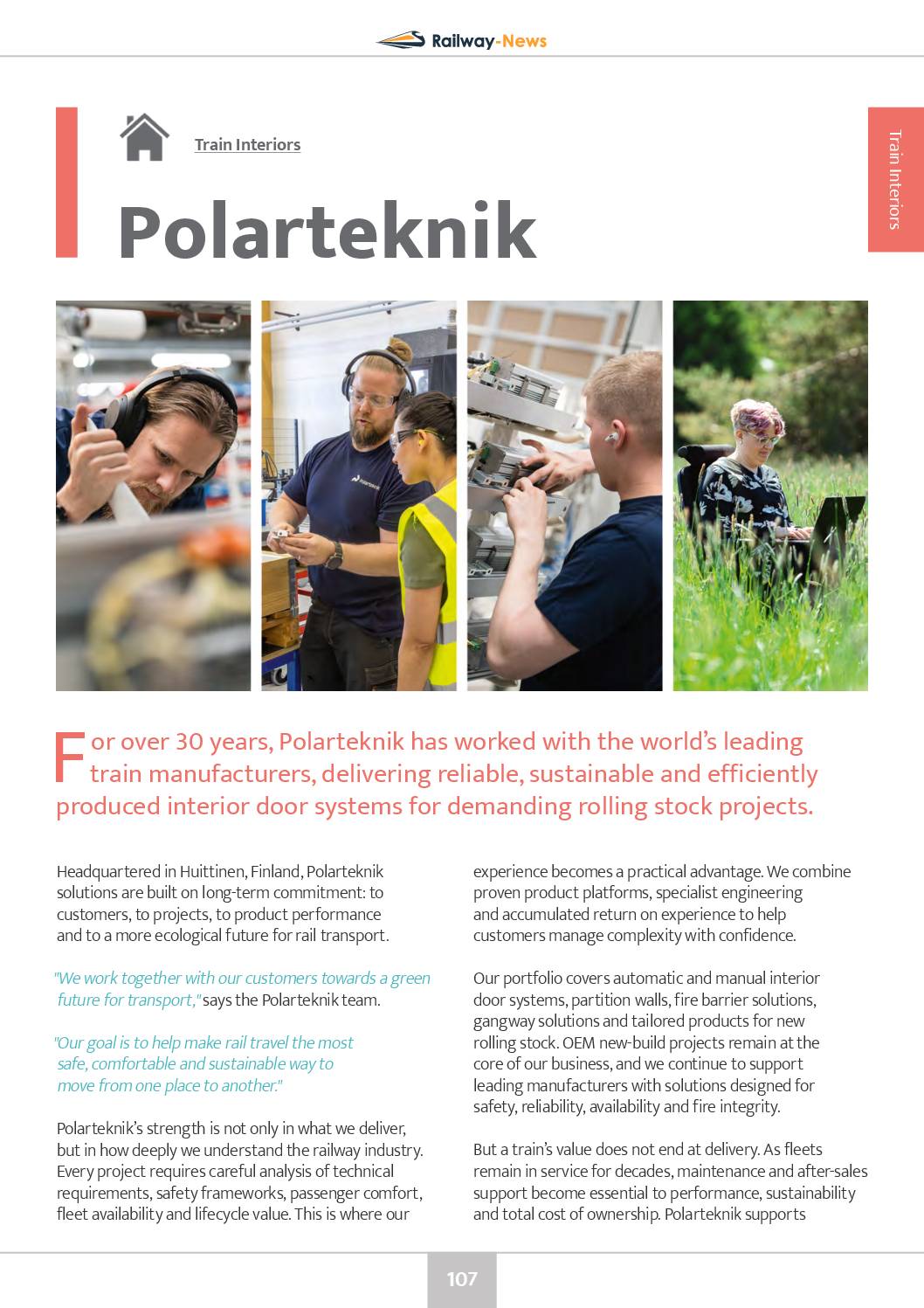 Railway-News

Train Interiors

Train Interiors

Polarteknik

For over 30 years, Polarteknik has worked with the world's leading train manufacturers, delivering reliable, sustainable and efficiently produced interior door systems for demanding rolling stock projects.

Headquartered in Huittinen, Finland, Polarteknik solutions are built on long-term commitment: to customers, to projects, to product performance and to a more ecological future for rail transport.

"We work together with our customers towards a green future for transport," says the Polarteknik team.

"Our goal is to help make rail travel the most safe, comfortable and sustainable way to move from one place to another."

Polarteknik's strength is not only in what we deliver, but in how deeply we understand the railway industry. Every project requires careful analysis of technical requirements, safety frameworks, passenger comfort, fleet availability and lifecycle value. This is where our experience becomes a practical advantage. We combine proven product platforms, specialist engineering and accumulated return on experience to help customers manage complexity with confidence.

Our portfolio covers automatic and manual interior door systems, partition walls, fire barrier solutions, gangway solutions and tailored products for new rolling stock. OEM new-build projects remain at the core of our business, and we continue to support leading manufacturers with solutions designed for safety, reliability, availability and fire integrity.

But a train's value does not end at delivery. As fleets remain in service for decades, maintenance and after-sales support become essential to performance, sustainability and total cost of ownership. Polarteknik supports

107